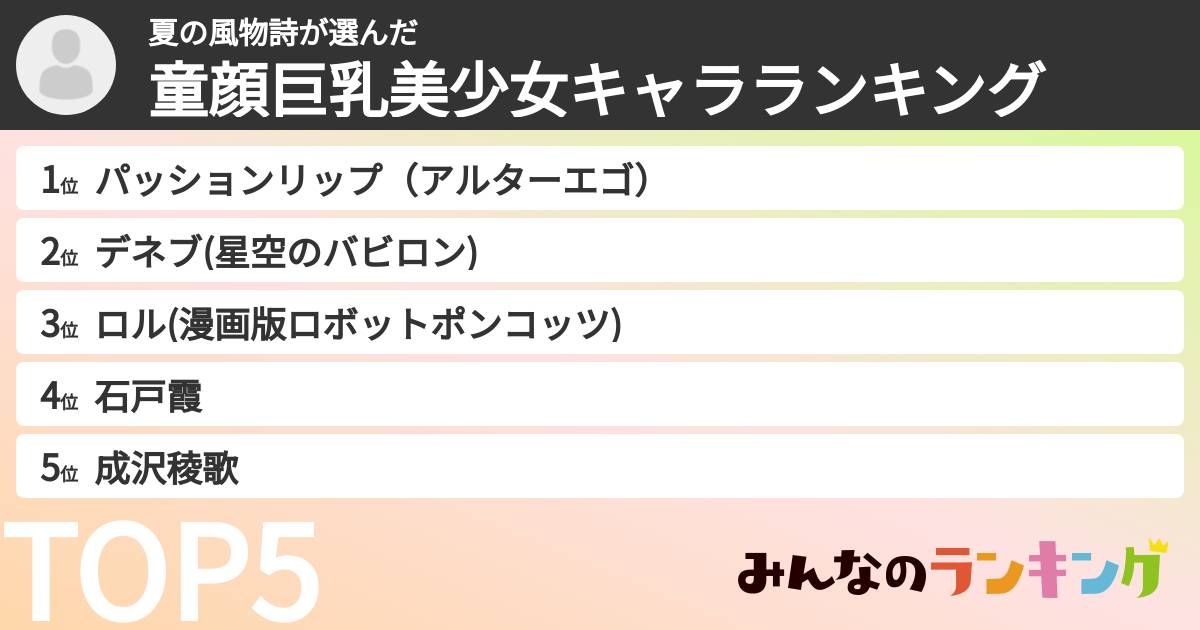 夏の風物詩が選んだ
童顔巨乳美少女キャラランキング

1位 パッションリップ（アルターエゴ）
2位 デネブ(星空のバビロン)
3位 ロル(漫画版ロボットポンコッツ)
4位 石戸霞
5位 成沢稜歌

TOP5

みんなのランキング